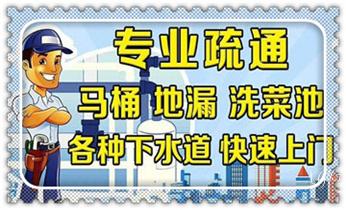 专业疏通

马桶 地漏 洗菜池

各种下水道 快速上门